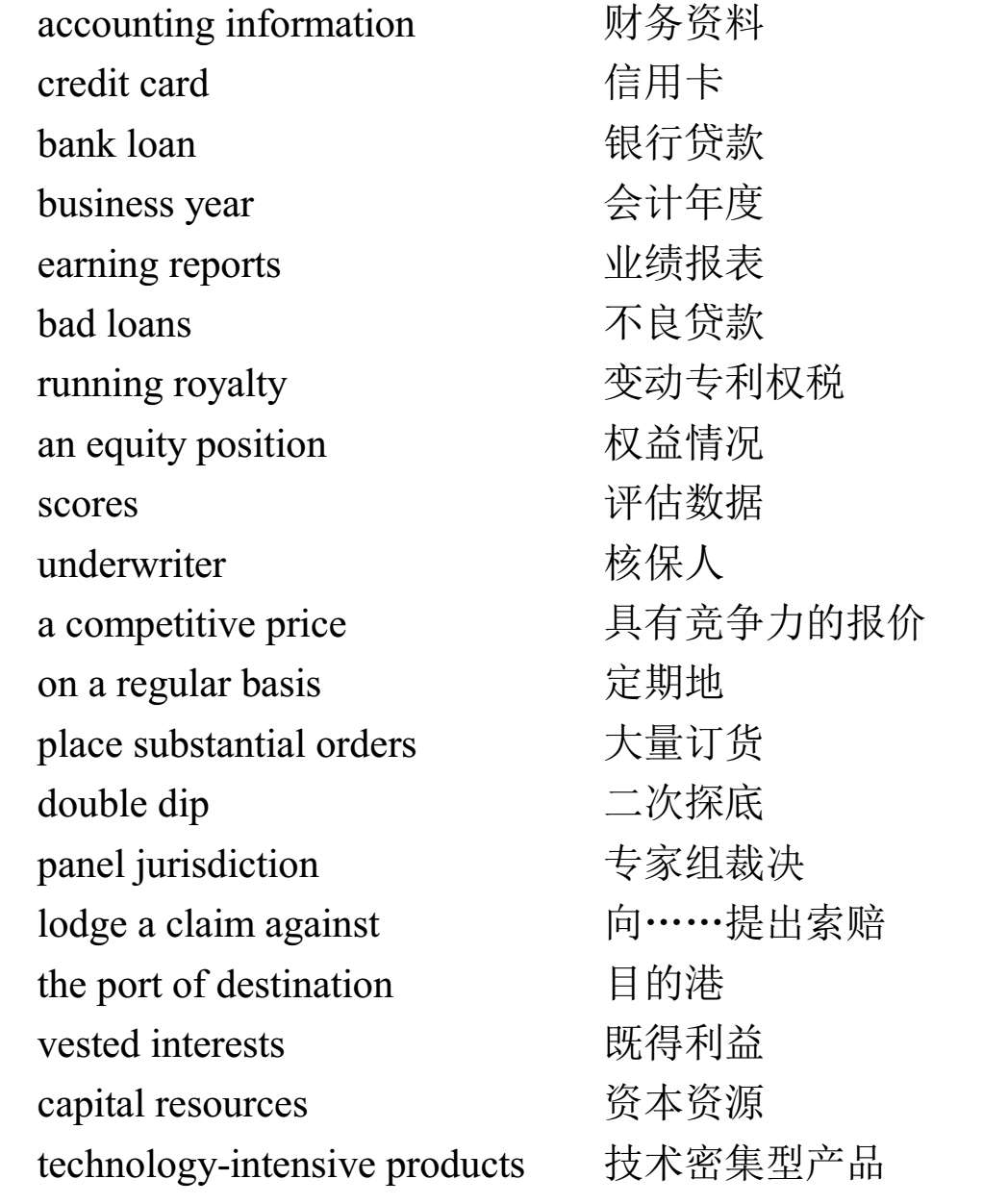 accounting information 财务资料
credit card 信用卡
bank loan 银行贷款
business year 会计年度
earning reports 业绩报表
bad loans 不良贷款
running royalty 变动专利权税
an equity position 权益情况
scores 评估数据
underwriter 核保人
a competitive price 具有竞争力的报价
on a regular basis 定期地
place substantial orders 大量订货
double dip 二次探底
panel jurisdiction 专家组裁决
lodge a claim against 向……提出索赔
the port of destination 目的港
vested interests 既得利益
capital resources 资本资源
technology-intensive products 技术密集型产品